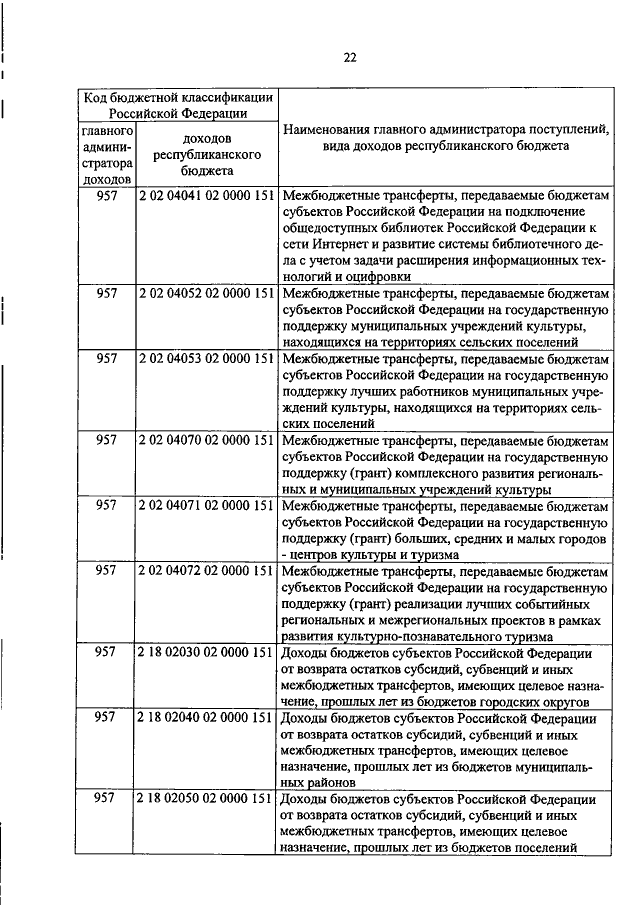 22

| Код бюджетной классификации Российской Федерации | | Наименования главного администратора поступлений, вида доходов республиканского бюджета |
|---|---|---|
| главного администратора доходов | доходов республиканского бюджета | |
| 957 | 2 02 04041 02 0000 151 | Межбюджетные трансферты, передаваемые бюджетам субъектов Российской Федерации на подключение общедоступных библиотек Российской Федерации к сети Интернет и развитие системы библиотечного дела с учетом задачи расширения информационных технологий и оцифровки |
| 957 | 2 02 04052 02 0000 151 | Межбюджетные трансферты, передаваемые бюджетам субъектов Российской Федерации на государственную поддержку муниципальных учреждений культуры, находящихся на территориях сельских поселений |
| 957 | 2 02 04053 02 0000 151 | Межбюджетные трансферты, передаваемые бюджетам субъектов Российской Федерации на государственную поддержку лучших работников муниципальных учреждений культуры, находящихся на территориях сельских поселений |
| 957 | 2 02 04070 02 0000 151 | Межбюджетные трансферты, передаваемые бюджетам субъектов Российской Федерации на государственную поддержку (грант) комплексного развития региональных и муниципальных учреждений культуры |
| 957 | 2 02 04071 02 0000 151 | Межбюджетные трансферты, передаваемые бюджетам субъектов Российской Федерации на государственную поддержку (грант) больших, средних и малых городов - центров культуры и туризма |
| 957 | 2 02 04072 02 0000 151 | Межбюджетные трансферты, передаваемые бюджетам субъектов Российской Федерации на государственную поддержку (грант) реализации лучших событийных региональных и межрегиональных проектов в рамках развития культурно-познавательного туризма |
| 957 | 2 18 02030 02 0000 151 | Доходы бюджетов субъектов Российской Федерации от возврата остатков субсидий, субвенций и иных межбюджетных трансфертов, имеющих целевое назначение, прошлых лет из бюджетов городских округов |
| 957 | 2 18 02040 02 0000 151 | Доходы бюджетов субъектов Российской Федерации от возврата остатков субсидий, субвенций и иных межбюджетных трансфертов, имеющих целевое назначение, прошлых лет из бюджетов муниципальных районов |
| 957 | 2 18 02050 02 0000 151 | Доходы бюджетов субъектов Российской Федерации от возврата остатков субсидий, субвенций и иных межбюджетных трансфертов, имеющих целевое назначение, прошлых лет из бюджетов поселений |